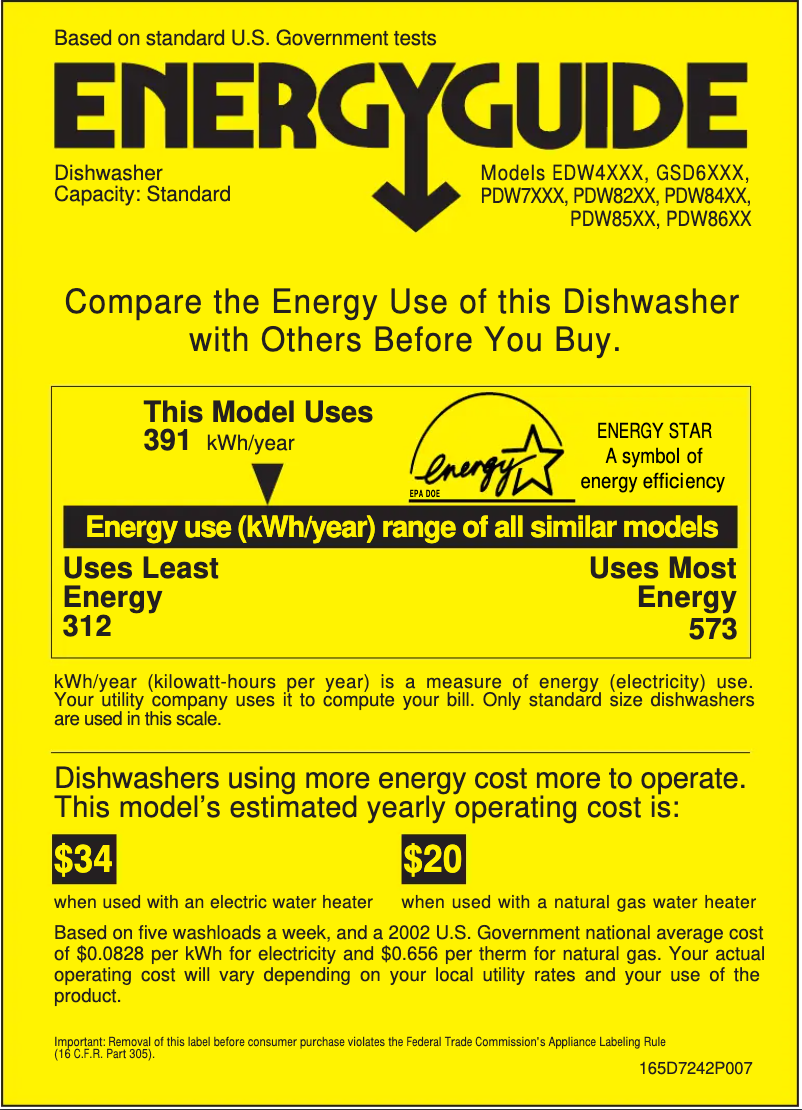 Based on standard U.S. Government tests

ENERGYGUIDE

Dishwasher
Capacity: Standard

Models EDW4XXX, GSD6XXX, PDW7XXX, PDW82XX, PDW84XX, PDW85XX, PDW86XX

Compare the Energy Use of this Dishwasher with Others Before You Buy.

This Model Uses
391 kWh/year

energy
EPA DOE

ENERGY STAR
A symbol of energy efficiency

Energy use (kWh/year) range of all similar models

Uses Least Energy
312

Uses Most Energy
573

kWh/year (kilowatt-hours per year) is a measure of energy (electricity) use. Your utility company uses it to compute your bill. Only standard size dishwashers are used in this scale.

Dishwashers using more energy cost more to operate. This model's estimated yearly operating cost is:

$34
when used with an electric water heater

$20
when used with a natural gas water heater

Based on five washloads a week, and a 2002 U.S. Government national average cost of $0.0828 per kWh for electricity and $0.656 per therm for natural gas. Your actual operating cost will vary depending on your local utility rates and your use of the product.

Important: Removal of this label before consumer purchase violates the Federal Trade Commission's Appliance Labeling Rule (16 C.F.R. Part 305).

165D7242P007